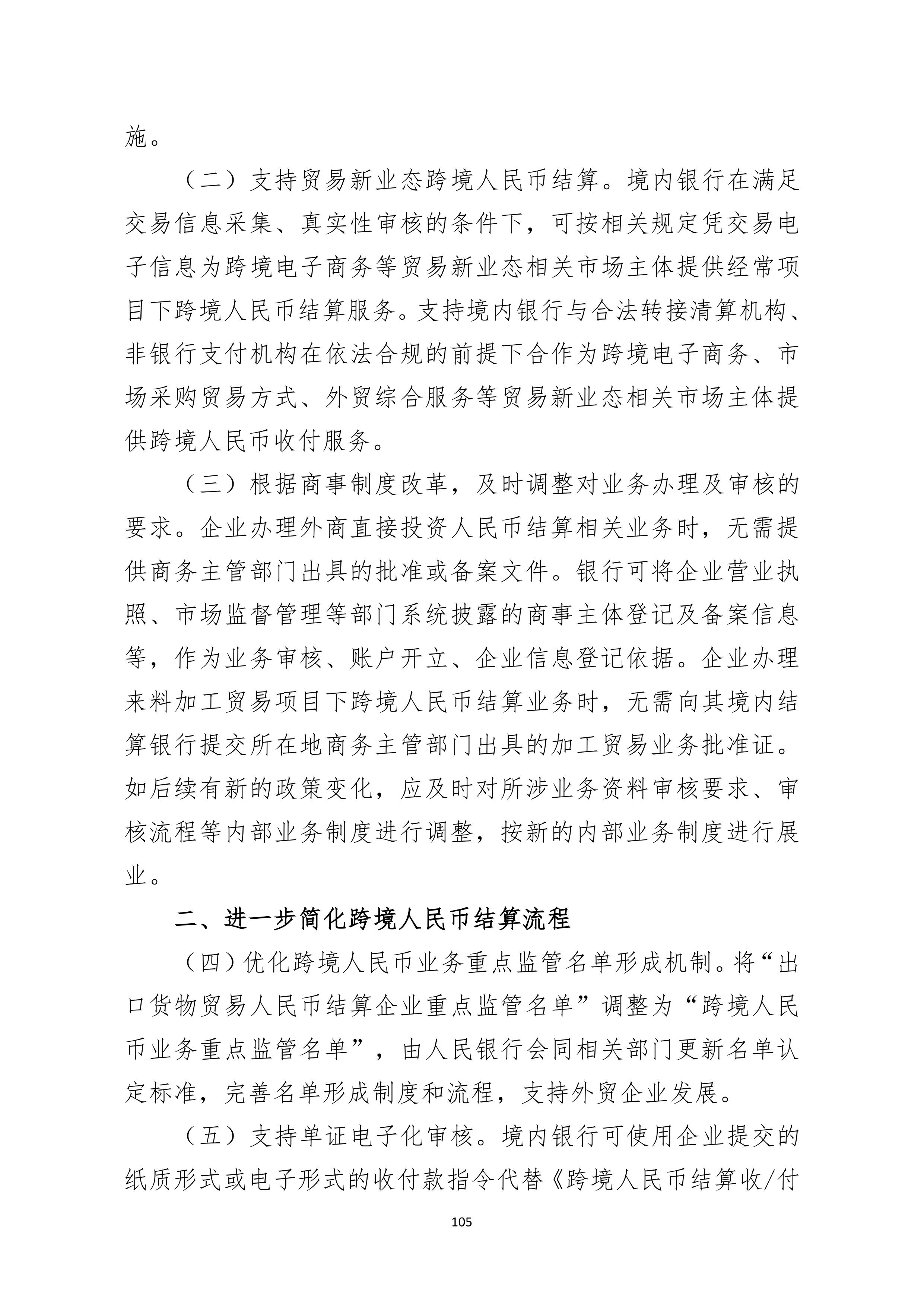 施。

（二）支持贸易新业态跨境人民币结算。境内银行在满足交易信息采集、真实性审核的条件下，可按相关规定凭交易电子信息为跨境电子商务等贸易新业态相关市场主体提供经常项目下跨境人民币结算服务。支持境内银行与合法转接清算机构、非银行支付机构在依法合规的前提下合作为跨境电子商务、市场采购贸易方式、外贸综合服务等贸易新业态相关市场主体提供跨境人民币收付服务。

（三）根据商事制度改革，及时调整对业务办理及审核的要求。企业办理外商直接投资人民币结算相关业务时，无需提供商务主管部门出具的批准或备案文件。银行可将企业营业执照、市场监督管理等部门系统披露的商事主体登记及备案信息等，作为业务审核、账户开立、企业信息登记依据。企业办理来料加工贸易项目下跨境人民币结算业务时，无需向其境内结算银行提交所在地商务主管部门出具的加工贸易业务批准证。如后续有新的政策变化，应及时对所涉业务资料审核要求、审核流程等内部业务制度进行调整，按新的内部业务制度进行展业。

二、进一步简化跨境人民币结算流程

（四）优化跨境人民币业务重点监管名单形成机制。将“出口货物贸易人民币结算企业重点监管名单”调整为“跨境人民币业务重点监管名单”，由人民银行会同相关部门更新名单认定标准，完善名单形成制度和流程，支持外贸企业发展。

（五）支持单证电子化审核。境内银行可使用企业提交的纸质形式或电子形式的收付款指令代替《跨境人民币结算收/付

105